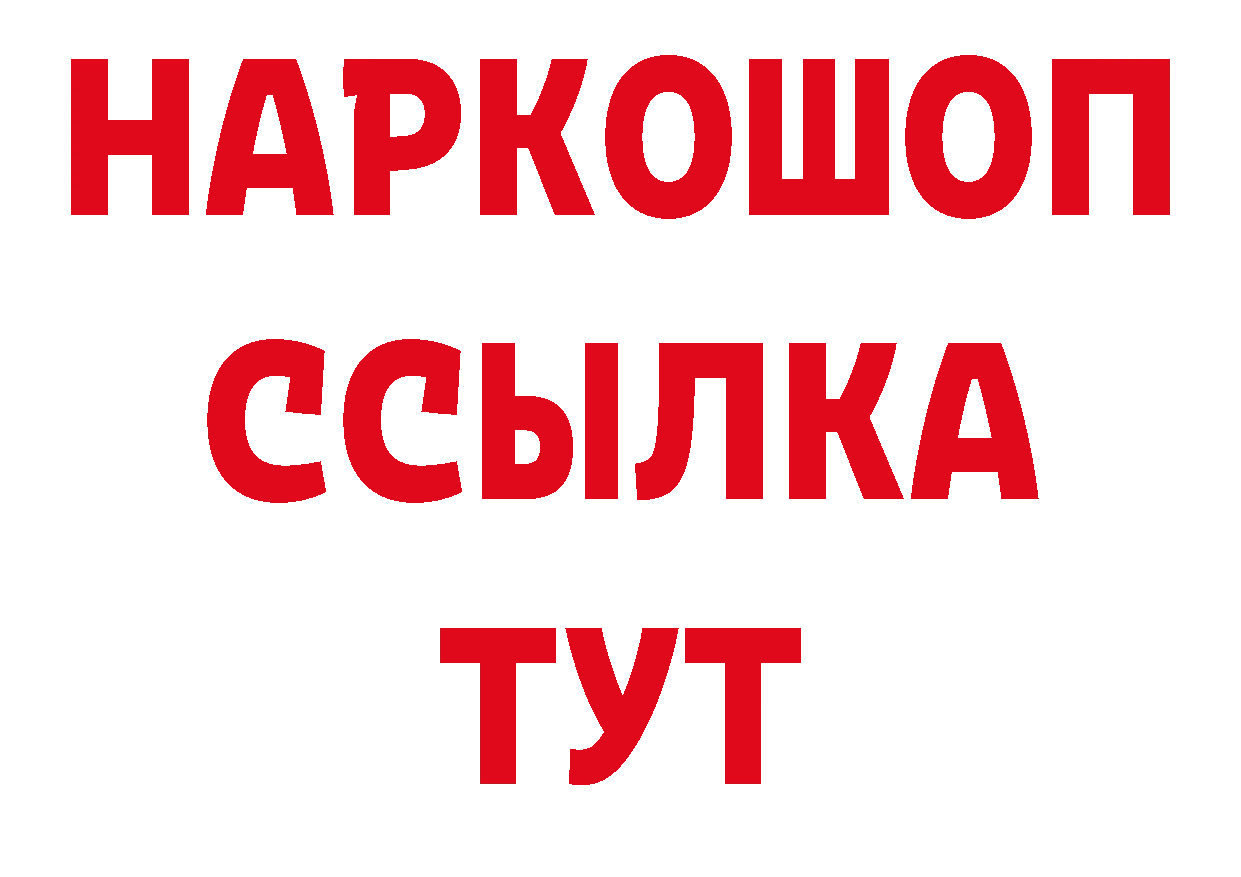 НАРКОШОП
ССЫЛКА
ТУТ